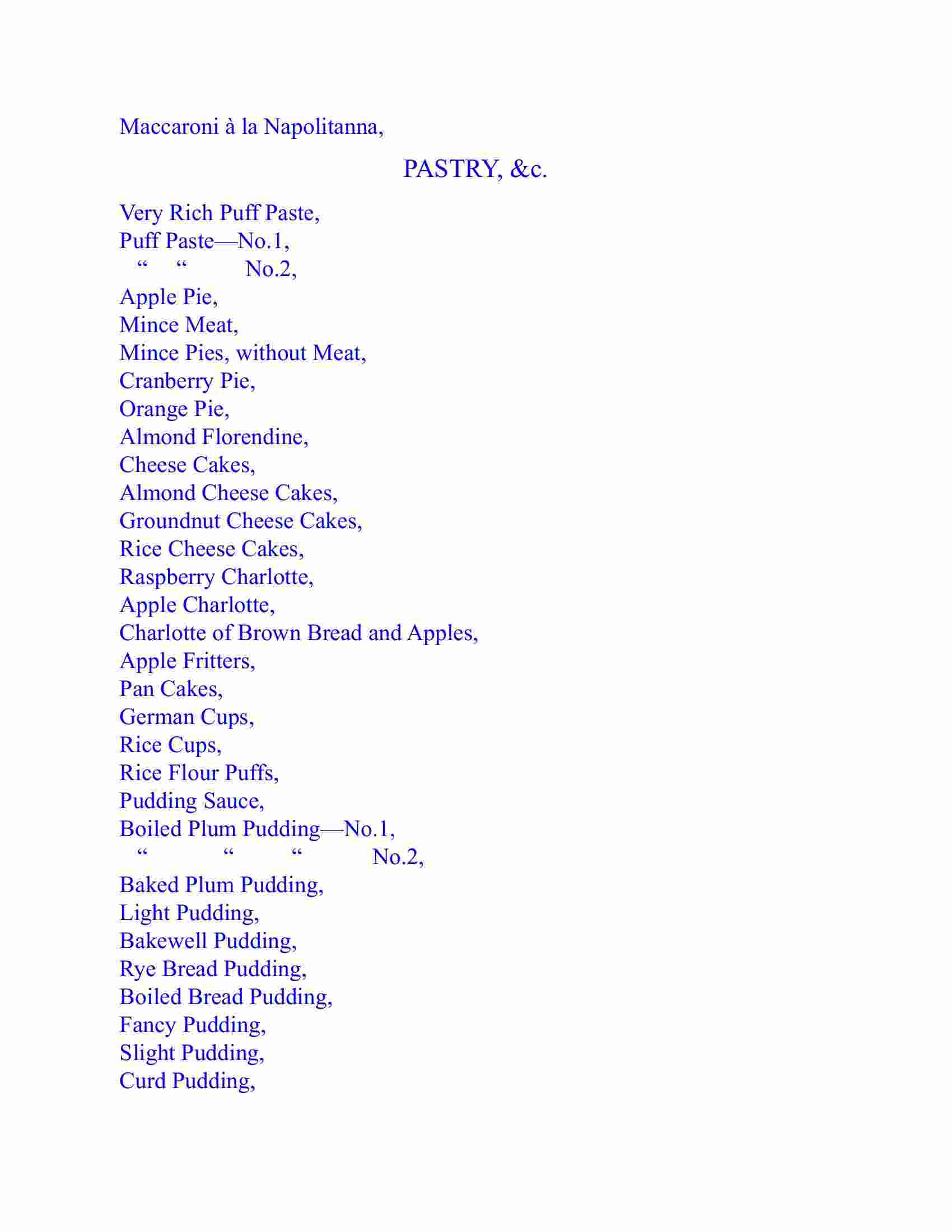 Maccaroni à la Napolitanna,

PASTRY, &c.

Very Rich Puff Paste,
Puff Paste—No.1,
“ “ No.2,
Apple Pie,
Mince Meat,
Mince Pies, without Meat,
Cranberry Pie,
Orange Pie,
Almond Florendine,
Cheese Cakes,
Almond Cheese Cakes,
Groundnut Cheese Cakes,
Rice Cheese Cakes,
Raspberry Charlotte,
Apple Charlotte,
Charlotte of Brown Bread and Apples,
Apple Fritters,
Pan Cakes,
German Cups,
Rice Cups,
Rice Flour Puffs,
Pudding Sauce,
Boiled Plum Pudding—No.1,
“ “ “ No.2,
Baked Plum Pudding,
Light Pudding,
Bakewell Pudding,
Rye Bread Pudding,
Boiled Bread Pudding,
Fancy Pudding,
Slight Pudding,
Curd Pudding,